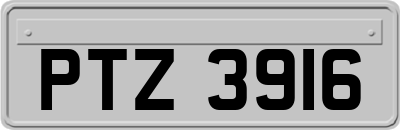 PTZ 3916